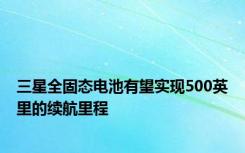 三星全固态电池有望实现500英里的续航里程